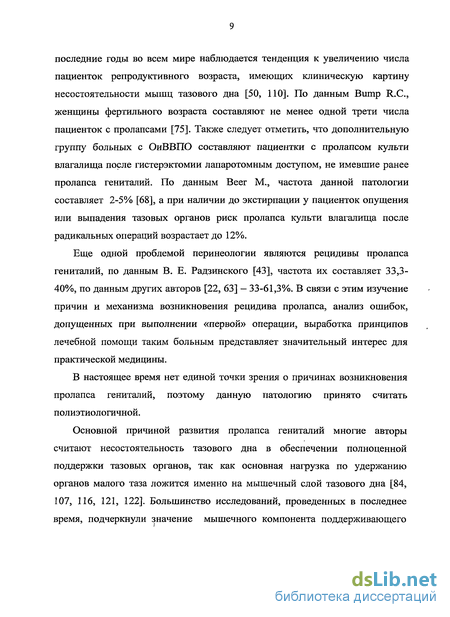 9

последние годы во всем мире наблюдается тенденция к увеличению числа пациенток репродуктивного возраста, имеющих клиническую картину несостоятельности мышц тазового дна [50, 110]. По данным Bump R.C., женщины фертильного возраста составляют не менее одной трети числа пациенток с пролапсами [75]. Также следует отметить, что дополнительную группу больных с ОиВВПО составляют пациентки с пролапсом культи влагалища после гистерэктомии лапаротомным доступом, не имевшие ранее пролапса гениталий. По данным Beer M., частота данной патологии составляет 2-5% [68], а при наличии до экстирпации у пациенток опущения или выпадения тазовых органов риск пролапса культи влагалища после радикальных операций возрастает до 12%.

Еще одной проблемой перинеологии являются рецидивы пролапса гениталий, по данным В. Е. Радзинского [43], частота их составляет 33,3-40%, по данным других авторов [22, 63] – 33-61,3%. В связи с этим изучение причин и механизма возникновения рецидива пролапса, анализ ошибок, допущенных при выполнении «первой» операции, выработка принципов лечебной помощи таким больным представляет значительный интерес для практической медицины.

В настоящее время нет единой точки зрения о причинах возникновения пролапса гениталий, поэтому данную патологию принято считать полиэтиологичной.

Основной причиной развития пролапса гениталий многие авторы считают несостоятельность тазового дна в обеспечении полноценной поддержки тазовых органов, так как основная нагрузка по удержанию органов малого таза ложится именно на мышечный слой тазового дна [84, 107, 116, 121, 122]. Большинство исследований, проведенных в последнее время, подчеркнули значение мышечного компонента поддерживающего

dsLib.net
библиотека диссертаций